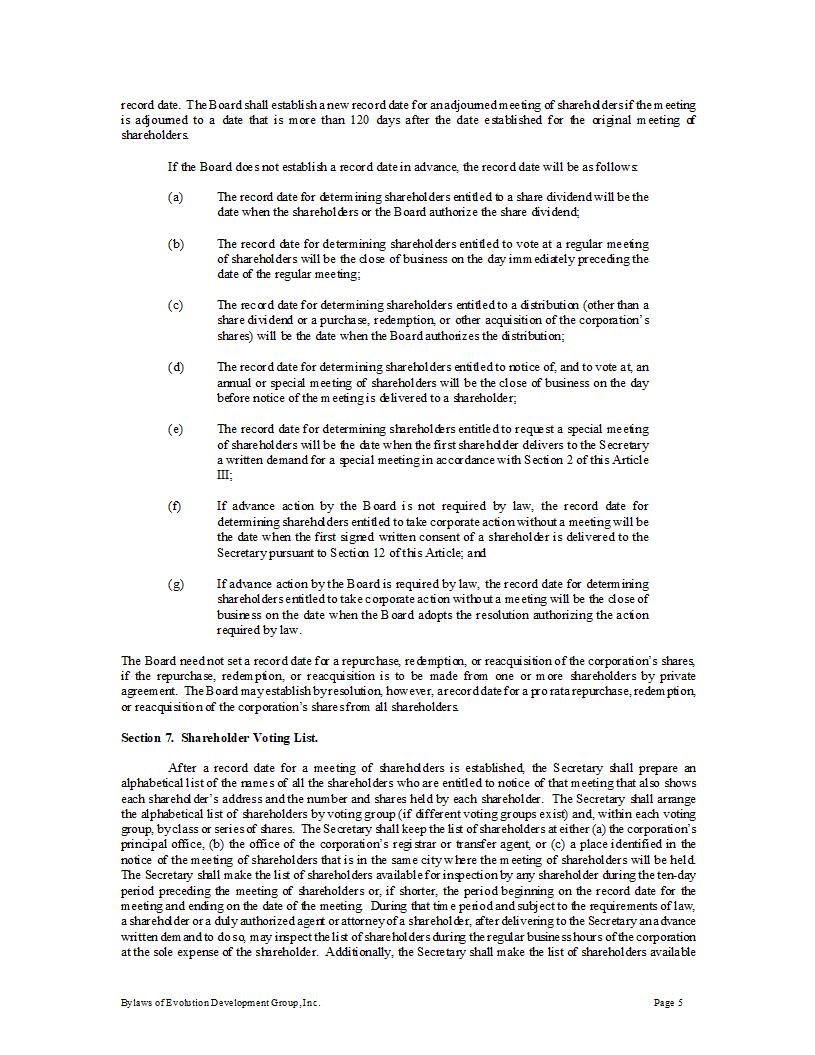 record date. The Board shall establish a new record date for an adjourned meeting of shareholders if the meeting is adjourned to a date that is more than 120 days after the date established for the original meeting of shareholders.

If the Board does not establish a record date in advance, the record date will be as follows:

(a) The record date for determining shareholders entitled to a share dividend will be the date when the shareholders or the Board authorize the share dividend;

(b) The record date for determining shareholders entitled to vote at a regular meeting of shareholders will be the close of business on the day immediately preceding the date of the regular meeting;

(c) The record date for determining shareholders entitled to a distribution (other than a share dividend or a purchase, redemption, or other acquisition of the corporation's shares) will be the date when the Board authorizes the distribution;

(d) The record date for determining shareholders entitled to notice of, and to vote at, an annual or special meeting of shareholders will be the close of business on the day before notice of the meeting is delivered to a shareholder;

(e) The record date for determining shareholders entitled to request a special meeting of shareholders will be the date when the first shareholder delivers to the Secretary a written demand for a special meeting in accordance with Section 2 of this Article III;

(f) If advance action by the Board is not required by law, the record date for determining shareholders entitled to take corporate action without a meeting will be the date when the first signed written consent of a shareholder is delivered to the Secretary pursuant to Section 12 of this Article; and

(g) If advance action by the Board is required by law, the record date for determining shareholders entitled to take corporate action without a meeting will be the close of business on the date when the Board adopts the resolution authorizing the action required by law.

The Board need not set a record date for a repurchase, redemption, or reacquisition of the corporation's shares, if the repurchase, redemption, or reacquisition is to be made from one or more shareholders by private agreement. The Board may establish by resolution, however, a record date for a pro rata repurchase, redemption, or reacquisition of the corporation's shares from all shareholders.

Section 7. Shareholder Voting List.

After a record date for a meeting of shareholders is established, the Secretary shall prepare an alphabetical list of the names of all the shareholders who are entitled to notice of that meeting that also shows each shareholder's address and the number and shares held by each shareholder. The Secretary shall arrange the alphabetical list of shareholders by voting group (if different voting groups exist) and, within each voting group, by class or series of shares. The Secretary shall keep the list of shareholders at either (a) the corporation's principal office, (b) the office of the corporation's registrar or transfer agent, or (c) a place identified in the notice of the meeting of shareholders that is in the same city where the meeting of shareholders will be held. The Secretary shall make the list of shareholders available for inspection by any shareholder during the ten-day period preceding the meeting of shareholders or, if shorter, the period beginning on the record date for the meeting and ending on the date of the meeting. During that time period and subject to the requirements of law, a shareholder or a duly authorized agent or attorney of a shareholder, after delivering to the Secretary an advance written demand to do so, may inspect the list of shareholders during the regular business hours of the corporation at the sole expense of the shareholder. Additionally, the Secretary shall make the list of shareholders available

Bylaws of Evolution Development Group, Inc.

Page 5